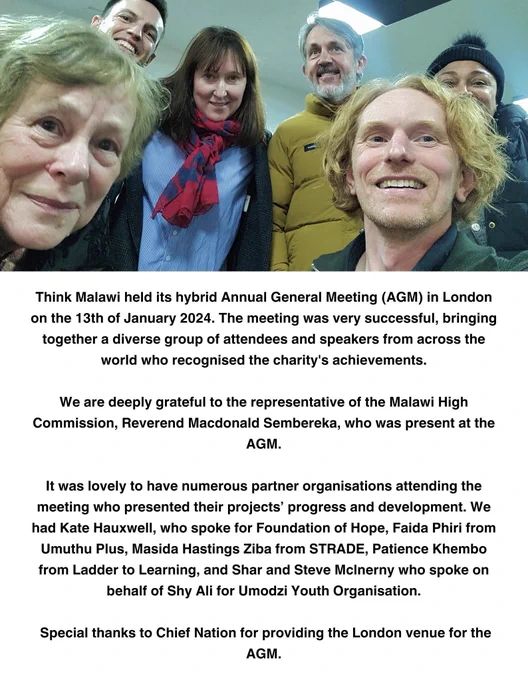 Think Malawi held its hybrid Annual General Meeting (AGM) in London on the 13th of January 2024. The meeting was very successful, bringing together a diverse group of attendees and speakers from across the world who recognised the charity's achievements.

We are deeply grateful to the representative of the Malawi High Commission, Reverend Macdonald Sembereka, who was present at the AGM.

It was lovely to have numerous partner organisations attending the meeting who presented their projects' progress and development. We had Kate Hauxwell, who spoke for Foundation of Hope, Faida Phiri from Umuthu Plus, Masida Hastings Ziba from STRADE, Patience Khembo from Ladder to Learning, and Shar and Steve McInerny who spoke on behalf of Shy Ali for Umodzi Youth Organisation.

Special thanks to Chief Nation for providing the London venue for the AGM.